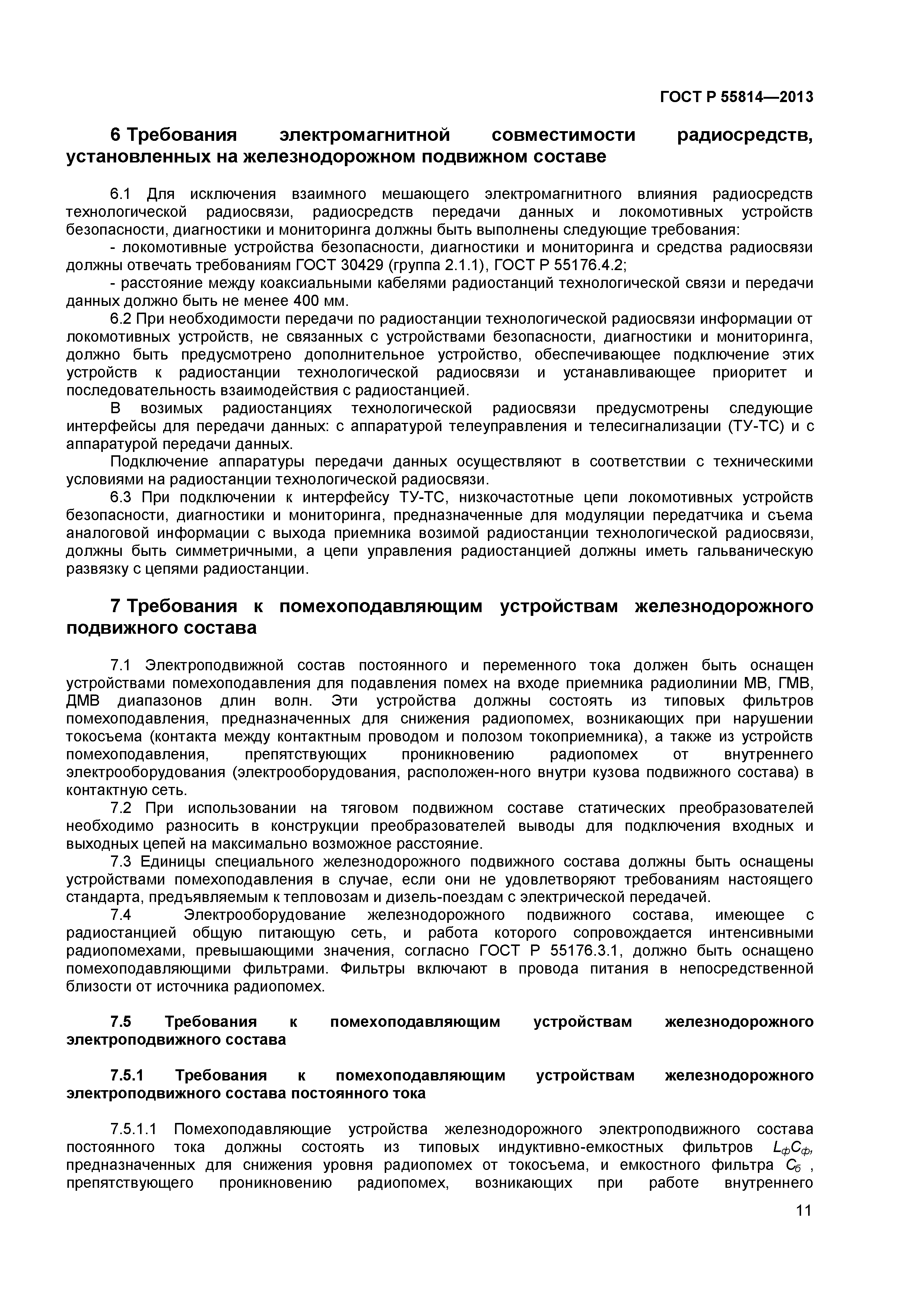 ГОСТ Р 55814—2013

6 Требования электромагнитной совместимости радиосредств, установленных на железнодорожном подвижном составе

6.1 Для исключения взаимного мешающего электромагнитного влияния радиосредств технологической радиосвязи, радиосредств передачи данных и локомотивных устройств безопасности, диагностики и мониторинга должны быть выполнены следующие требования:

- локомотивные устройства безопасности, диагностики и мониторинга и средства радиосвязи должны отвечать требованиям ГОСТ 30429 (группа 2.1.1), ГОСТ Р 55176.4.2;

- расстояние между коаксиальными кабелями радиостанций технологической связи и передачи данных должно быть не менее 400 мм.

6.2 При необходимости передачи по радиостанции технологической радиосвязи информации от локомотивных устройств, не связанных с устройствами безопасности, диагностики и мониторинга, должно быть предусмотрено дополнительное устройство, обеспечивающее подключение этих устройств к радиостанции технологической радиосвязи и устанавливающее приоритет и последовательность взаимодействия с радиостанцией.

В возимых радиостанциях технологической радиосвязи предусмотрены следующие интерфейсы для передачи данных: с аппаратурой телеуправления и телесигнализации (ТУ-ТС) и с аппаратурой передачи данных.

Подключение аппаратуры передачи данных осуществляют в соответствии с техническими условиями на радиостанции технологической радиосвязи.

6.3 При подключении к интерфейсу ТУ-ТС, низкочастотные цепи локомотивных устройств безопасности, диагностики и мониторинга, предназначенные для модуляции передатчика и съема аналоговой информации с выхода приемника возимой радиостанции технологической радиосвязи, должны быть симметричными, а цепи управления радиостанцией должны иметь гальваническую развязку с цепями радиостанции.

7 Требования к помехоподавляющим устройствам железнодорожного подвижного состава

7.1 Электроподвижной состав постоянного и переменного тока должен быть оснащен устройствами помехоподавления для подавления помех на входе приемника радиолинии МВ, ГМВ, ДМВ диапазонов длин волн. Эти устройства должны состоять из типовых фильтров помехоподавления, предназначенных для снижения радиопомех, возникающих при нарушении токосъема (контакта между контактным проводом и полозом токоприемника), а также из устройств помехоподавления, препятствующих проникновению радиопомех от внутреннего электрооборудования (электрооборудования, расположен-ного внутри кузова подвижного состава) в контактную сеть.

7.2 При использовании на тяговом подвижном составе статических преобразователей необходимо разносить в конструкции преобразователей выводы для подключения входных и выходных цепей на максимально возможное расстояние.

7.3 Единицы специального железнодорожного подвижного состава должны быть оснащены устройствами помехоподавления в случае, если они не удовлетворяют требованиям настоящего стандарта, предъявляемым к тепловозам и дизель-поездам с электрической передачей.

7.4 Электрооборудование железнодорожного подвижного состава, имеющее с радиостанцией общую питающую сеть, и работа которого сопровождается интенсивными радиопомехами, превышающими значения, согласно ГОСТ Р 55176.3.1, должно быть оснащено помехоподавляющими фильтрами. Фильтры включают в провода питания в непосредственной близости от источника радиопомех.

7.5 Требования к помехоподавляющим устройствам железнодорожного электроподвижного состава

7.5.1 Требования к помехоподавляющим устройствам железнодорожного электроподвижного состава постоянного тока

7.5.1.1 Помехоподавляющие устройства железнодорожного электроподвижного состава постоянного тока должны состоять из типовых индуктивно-емкостных фильтров $L_фC_ф$, предназначенных для снижения уровня радиопомех от токосъема, и емкостного фильтра $C_б$ , препятствующего проникновению радиопомех, возникающих при работе внутреннего

11